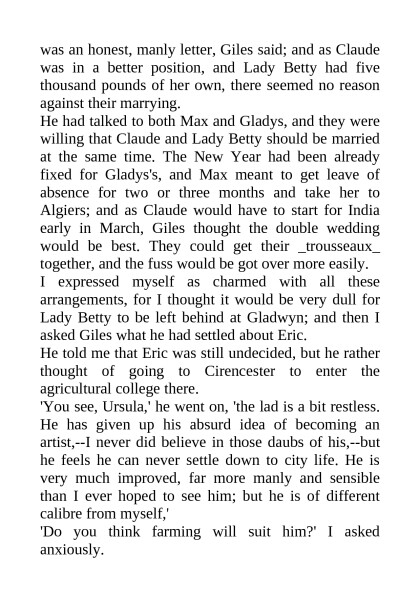 was an honest, manly letter, Giles said; and as Claude was in a better position, and Lady Betty had five thousand pounds of her own, there seemed no reason against their marrying.

He had talked to both Max and Gladys, and they were willing that Claude and Lady Betty should be married at the same time. The New Year had been already fixed for Gladys's, and Max meant to get leave of absence for two or three months and take her to Algiers; and as Claude would have to start for India early in March, Giles thought the double wedding would be best. They could get their _trousseaux_ together, and the fuss would be got over more easily.

I expressed myself as charmed with all these arrangements, for I thought it would be very dull for Lady Betty to be left behind at Gladwyn; and then I asked Giles what he had settled about Eric.

He told me that Eric was still undecided, but he rather thought of going to Cirencester to enter the agricultural college there.

'You see, Ursula,' he went on, 'the lad is a bit restless. He has given up his absurd idea of becoming an artist,--I never did believe in those daubs of his,--but he feels he can never settle down to city life. He is very much improved, far more manly and sensible than I ever hoped to see him; but he is of different calibre from myself,'

'Do you think farming will suit him?' I asked anxiously.